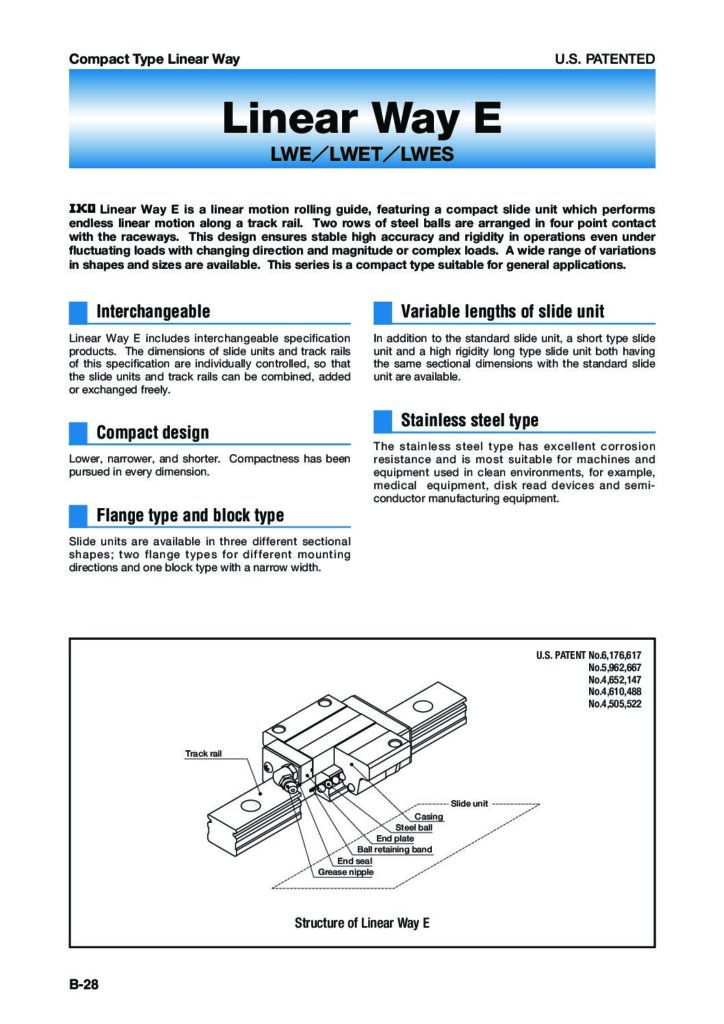 Compact Type Linear Way

U.S. PATENTED

Linear Way E

LWE／LWET／LWES

IKO Linear Way E is a linear motion rolling guide, featuring a compact slide unit which performs endless linear motion along a track rail. Two rows of steel balls are arranged in four point contact with the raceways. This design ensures stable high accuracy and rigidity in operations even under fluctuating loads with changing direction and magnitude or complex loads. A wide range of variations in shapes and sizes are available. This series is a compact type suitable for general applications.

Interchangeable

Linear Way E includes interchangeable specification products. The dimensions of slide units and track rails of this specification are individually controlled, so that the slide units and track rails can be combined, added or exchanged freely.

Compact design

Lower, narrower, and shorter. Compactness has been pursued in every dimension.

Flange type and block type

Slide units are available in three different sectional shapes; two flange types for different mounting directions and one block type with a narrow width.

Variable lengths of slide unit

In addition to the standard slide unit, a short type slide unit and a high rigidity long type slide unit both having the same sectional dimensions with the standard slide unit are available.

Stainless steel type

The stainless steel type has excellent corrosion resistance and is most suitable for machines and equipment used in clean environments, for example, medical equipment, disk read devices and semiconductor manufacturing equipment.

U.S. PATENT No.6,176,617
No.5,962,667
No.4,652,147
No.4,610,488
No.4,505,522

Track rail

Slide unit

Casing

Steel ball

End plate

Ball retaining band

End seal

Grease nipple

Structure of Linear Way E

B-28